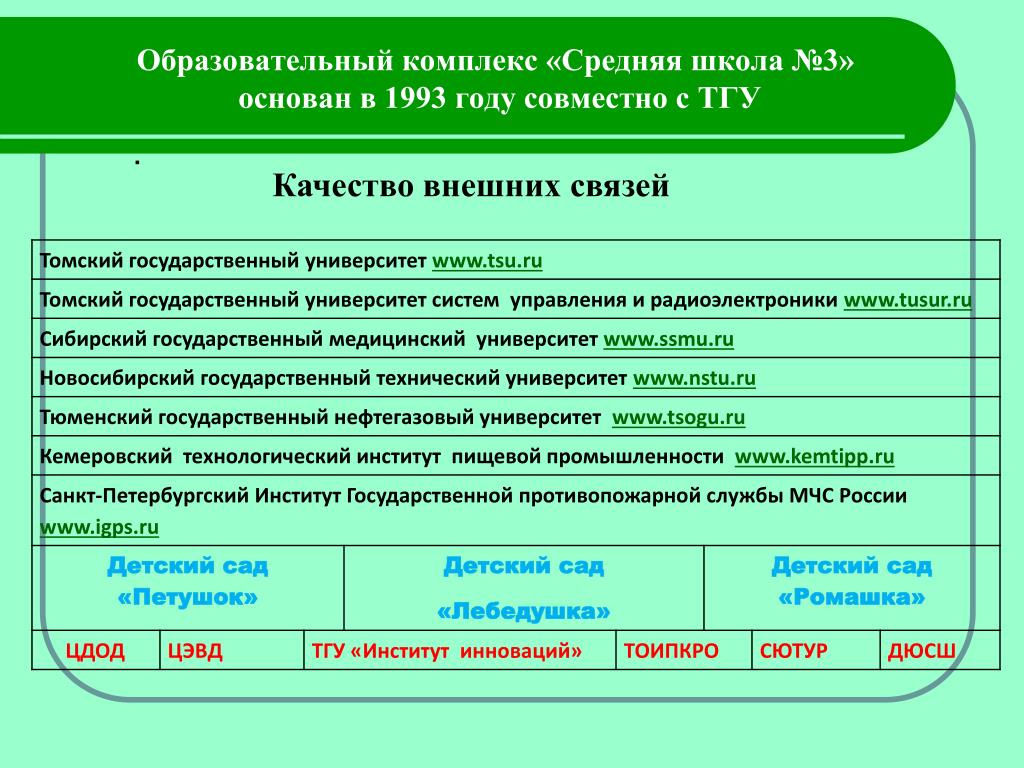 Образовательный комплекс «Средняя школа №3» основан в 1993 году совместно с ТГУ

.

Качество внешних связей

Томский государственный университет www.tsu.ru

Томский государственный университет систем управления и радиоэлектроники www.tusur.ru

Сибирский государственный медицинский университет www.ssmu.ru

Новосибирский государственный технический университет www.nstu.ru

Тюменский государственный нефтегазовый университет www.tsogu.ru

Кемеровский технологический институт пищевой промышленности www.kemtipp.ru

Санкт-Петербургский Институт Государственной противопожарной службы МЧС России www.igps.ru

| Детский сад «Петушок» | Детский сад «Лебедушка» | Детский сад «Ромашка» |
|---|---|---|

| ЦДОД | ЦЭВД | ТГУ «Институт инноваций» | ТОИПКРО | СЮТУР | ДЮСШ |
|---|---|---|---|---|---|